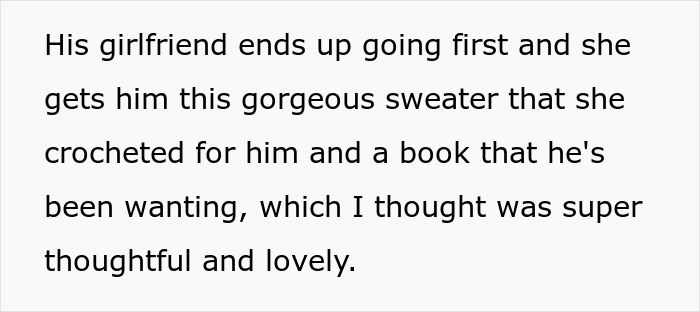 His girlfriend ends up going first and she gets him this gorgeous sweater that she crocheted for him and a book that he's been wanting, which I thought was super thoughtful and lovely.